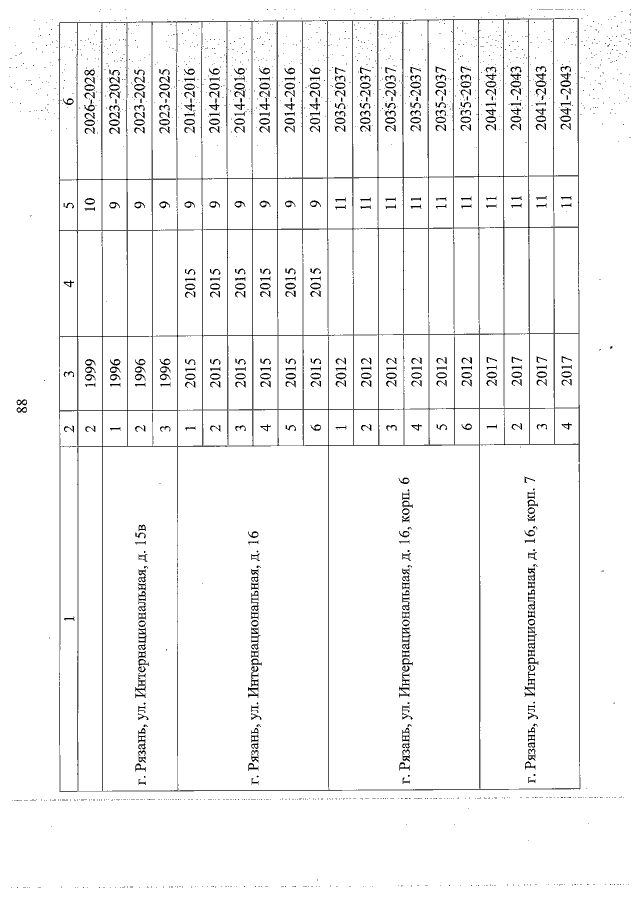 88

| 1 | 2 | 3 | 4 | 5 | 6 |
|---|---|---|---|---|---|
| | 2 | 1999 | | 10 | 2026-2028 |
| г. Рязань, ул. Интернациональная, д. 15в | 1 | 1996 | | 9 | 2023-2025 |
| | 2 | 1996 | | 9 | 2023-2025 |
| | 3 | 1996 | | 9 | 2023-2025 |
| г. Рязань, ул. Интернациональная, д. 16 | 1 | 2015 | 2015 | 9 | 2014-2016 |
| | 2 | 2015 | 2015 | 9 | 2014-2016 |
| | 3 | 2015 | 2015 | 9 | 2014-2016 |
| | 4 | 2015 | 2015 | 9 | 2014-2016 |
| | 5 | 2015 | 2015 | 9 | 2014-2016 |
| | 6 | 2015 | 2015 | 9 | 2014-2016 |
| г. Рязань, ул. Интернациональная, д. 16, корп. 6 | 1 | 2012 | | 11 | 2035-2037 |
| | 2 | 2012 | | 11 | 2035-2037 |
| | 3 | 2012 | | 11 | 2035-2037 |
| | 4 | 2012 | | 11 | 2035-2037 |
| | 5 | 2012 | | 11 | 2035-2037 |
| | 6 | 2012 | | 11 | 2035-2037 |
| г. Рязань, ул. Интернациональная, д. 16, корп. 7 | 1 | 2017 | | 11 | 2041-2043 |
| | 2 | 2017 | | 11 | 2041-2043 |
| | 3 | 2017 | | 11 | 2041-2043 |
| | 4 | 2017 | | 11 | 2041-2043 |